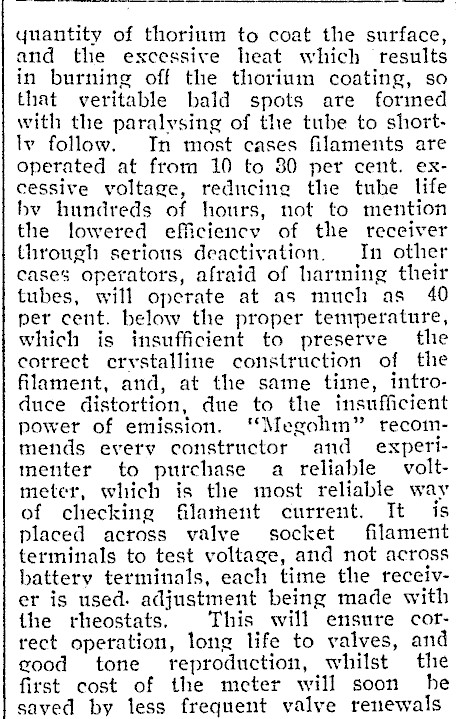 quantity of thorium to coat the surface, and the excessive heat which results in burning off the thorium coating, so that veritable bald spots are formed with the paralysing of the tube to shortly follow. In most cases filaments are operated at from 10 to 30 per cent. excessive voltage, reducing the tube life by hundreds of hours, not to mention the lowered efficiency of the receiver through serious deactivation. In other cases operators, afraid of harming their tubes, will operate at as much as 40 per cent. below the proper temperature, which is insufficient to preserve the correct crystalline construction of the filament, and, at the same time, introduce distortion, due to the insufficient power of emission. "Megohm" recommends every constructor and experimenter to purchase a reliable voltmeter, which is the most reliable way of checking filament current. It is placed across valve socket filament terminals to test voltage, and not across battery terminals, each time the receiver is used. adjustment being made with the rheostats. This will ensure correct operation, long life to valves, and good tone reproduction, whilst the first cost of the meter will soon be saved by less frequent valve renewals